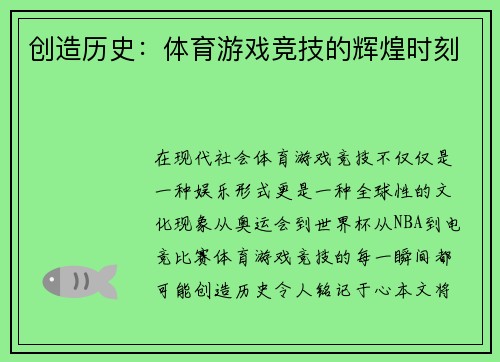 创造历史：体育游戏竞技的辉煌时刻

在现代社会体育游戏竞技不仅仅是一种娱乐形式更是一种全球性的文化现象从奥运会到世界杯从NBA到电竞比赛体育游戏竞技的每一瞬间都可能创造历史令人铭记于心本文将